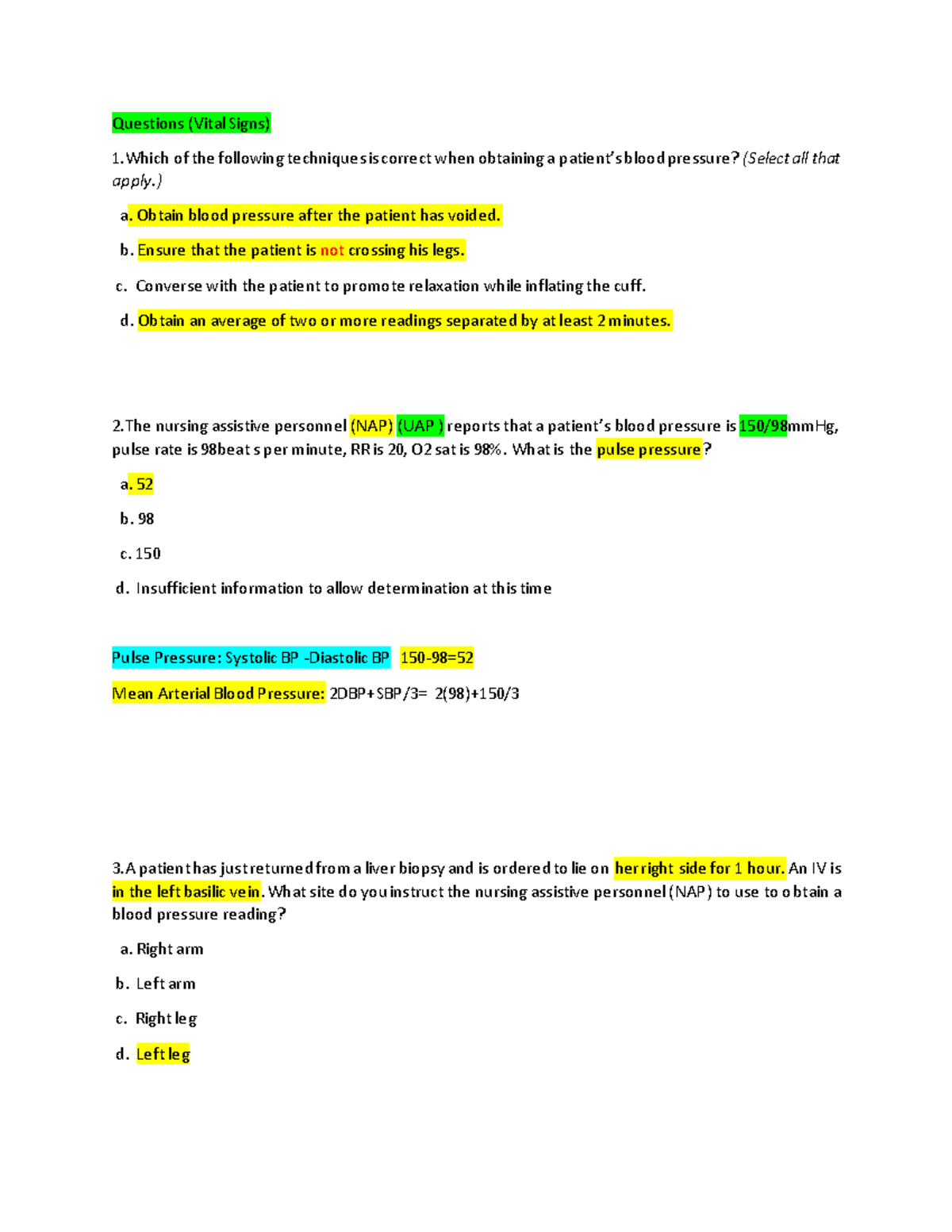 Questions (Vital Signs)

1.Which of the following techniques is correct when obtaining a patient's blood pressure? (Select all that apply.)

a. Obtain blood pressure after the patient has voided.

b. Ensure that the patient is not crossing his legs.

c. Converse with the patient to promote relaxation while inflating the cuff.

d. Obtain an average of two or more readings separated by at least 2 minutes.

2.The nursing assistive personnel (NAP) (UAP ) reports that a patient's blood pressure is 150/98mmHg, pulse rate is 98beats per minute, RR is 20, O2 sat is 98%. What is the pulse pressure?

a. 52

b. 98

c. 150

d. Insufficient information to allow determination at this time

Pulse Pressure: Systolic BP -Diastolic BP 150-98=52

Mean Arterial Blood Pressure: 2DBP+SBP/3= 2(98)+150/3

3.A patient has just returned from a liver biopsy and is ordered to lie on her right side for 1 hour. An IV is in the left basilic vein. What site do you instruct the nursing assistive personnel (NAP) to use to obtain a blood pressure reading?

a. Right arm

b. Left arm

c. Right leg

d. Left leg